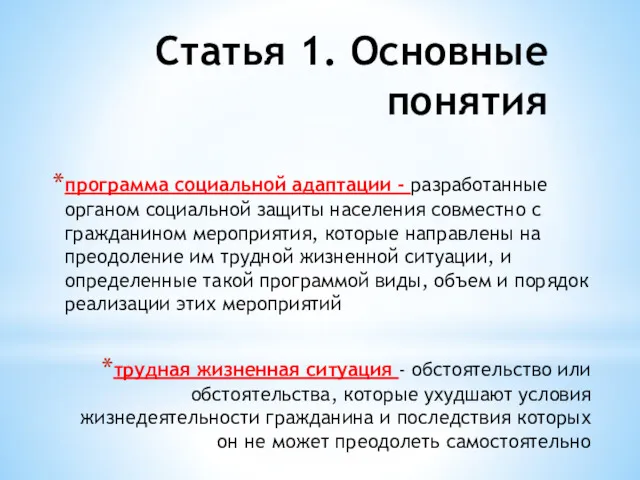 Статья 1. Основные понятия

*программа социальной адаптации - разработанные органом социальной защиты населения совместно с гражданином мероприятия, которые направлены на преодоление им трудной жизненной ситуации, и определенные такой программой виды, объем и порядок реализации этих мероприятий

*трудная жизненная ситуация - обстоятельство или обстоятельства, которые ухудшают условия жизнедеятельности гражданина и последствия которых он не может преодолеть самостоятельно